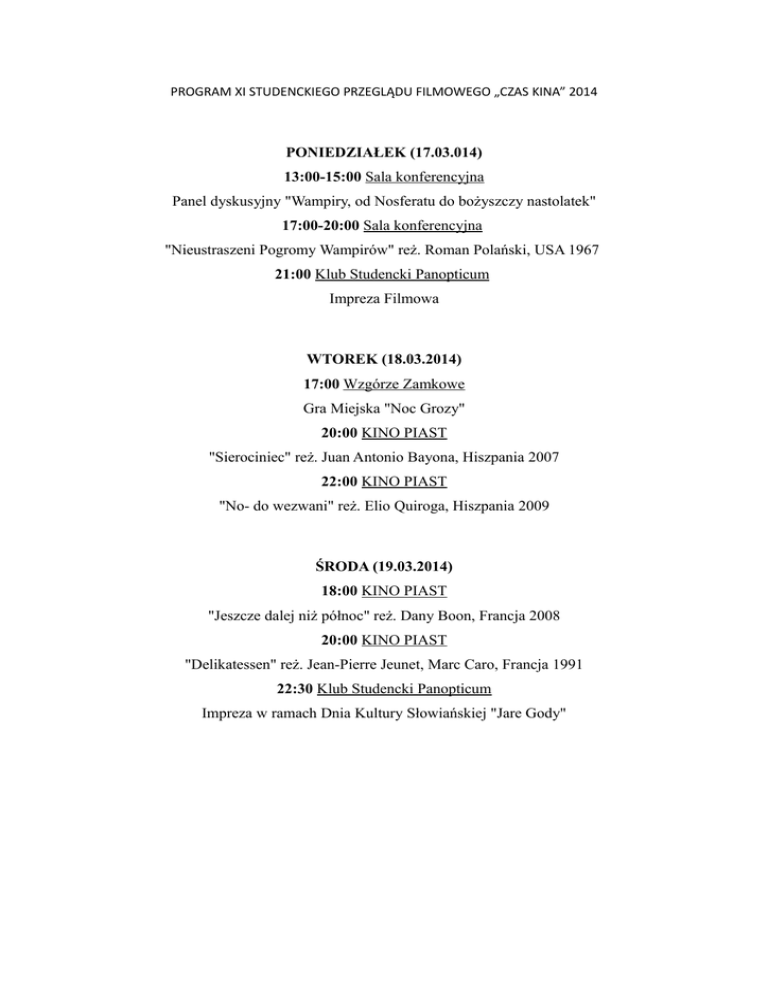 PROGRAM XI STUDENCKIEGO PRZEGLĄDU FILMOWEGO „CZAS KINA” 2014

PONIEDZIAŁEK (17.03.014)

13:00-15:00 Sala konferencyjna

Panel dyskusyjny "Wampiry, od Nosferatu do bożyszczy nastolatek"

17:00-20:00 Sala konferencyjna

"Nieustraszeni Pogromy Wampirów" reż. Roman Polański, USA 1967

21:00 Klub Studencki Panopticum

Impreza Filmowa

WTOREK (18.03.2014)

17:00 Wzgórze Zamkowe

Gra Miejska "Noc Grozy"

20:00 KINO PIAST

"Sierociniec" reż. Juan Antonio Bayona, Hiszpania 2007

22:00 KINO PIAST

"No- do wezwani" reż. Elio Quiroga, Hiszpania 2009

ŚRODA (19.03.2014)

18:00 KINO PIAST

"Jeszcze dalej niż północ" reż. Dany Boon, Francja 2008

20:00 KINO PIAST

"Delikatessen" reż. Jean-Pierre Jeunet, Marc Caro, Francja 1991

22:30 Klub Studencki Panopticum

Impreza w ramach Dnia Kultury Słowiańskiej "Jare Gody"